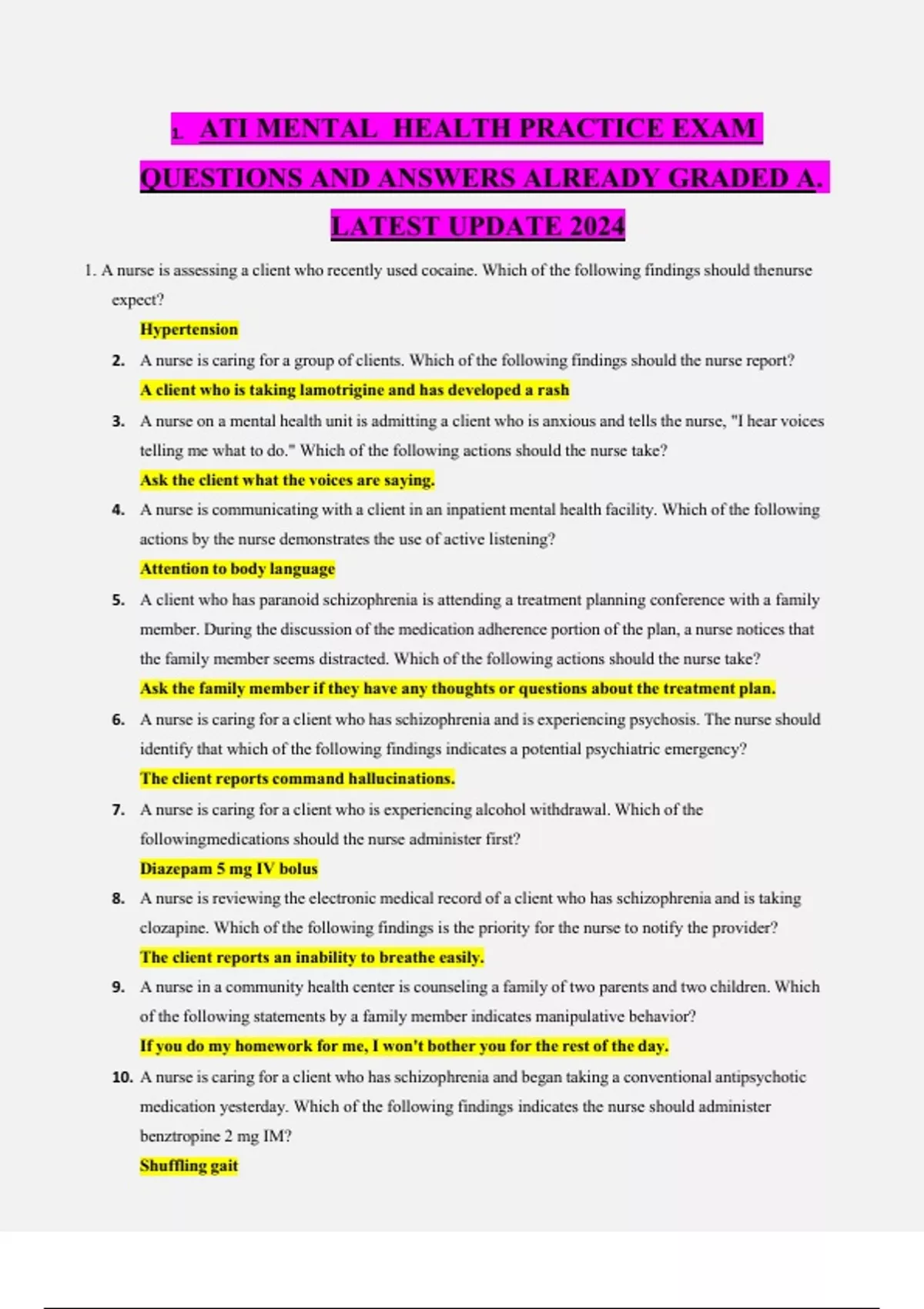 1. ATI MENTAL HEALTH PRACTICE EXAM QUESTIONS AND ANSWERS ALREADY GRADED A. LATEST UPDATE 2024

1. A nurse is assessing a client who recently used cocaine. Which of the following findings should thenurse expect?

Hypertension

2. A nurse is caring for a group of clients. Which of the following findings should the nurse report?

A client who is taking lamotrigine and has developed a rash

3. A nurse on a mental health unit is admitting a client who is anxious and tells the nurse, "I hear voices telling me what to do." Which of the following actions should the nurse take?

Ask the client what the voices are saying.

4. A nurse is communicating with a client in an inpatient mental health facility. Which of the following actions by the nurse demonstrates the use of active listening?

Attention to body language

5. A client who has paranoid schizophrenia is attending a treatment planning conference with a family member. During the discussion of the medication adherence portion of the plan, a nurse notices that the family member seems distracted. Which of the following actions should the nurse take?

Ask the family member if they have any thoughts or questions about the treatment plan.

6. A nurse is caring for a client who has schizophrenia and is experiencing psychosis. The nurse should identify that which of the following findings indicates a potential psychiatric emergency?

The client reports command hallucinations.

7. A nurse is caring for a client who is experiencing alcohol withdrawal. Which of the followingmedications should the nurse administer first?

Diazepam 5 mg IV bolus

8. A nurse is reviewing the electronic medical record of a client who has schizophrenia and is taking clozapine. Which of the following findings is the priority for the nurse to notify the provider?

The client reports an inability to breathe easily.

9. A nurse in a community health center is counseling a family of two parents and two children. Which of the following statements by a family member indicates manipulative behavior?

If you do my homework for me, I won't bother you for the rest of the day.

10. A nurse is caring for a client who has schizophrenia and began taking a conventional antipsychotic medication yesterday. Which of the following findings indicates the nurse should administer benztropine 2 mg IM?

Shuffling gait